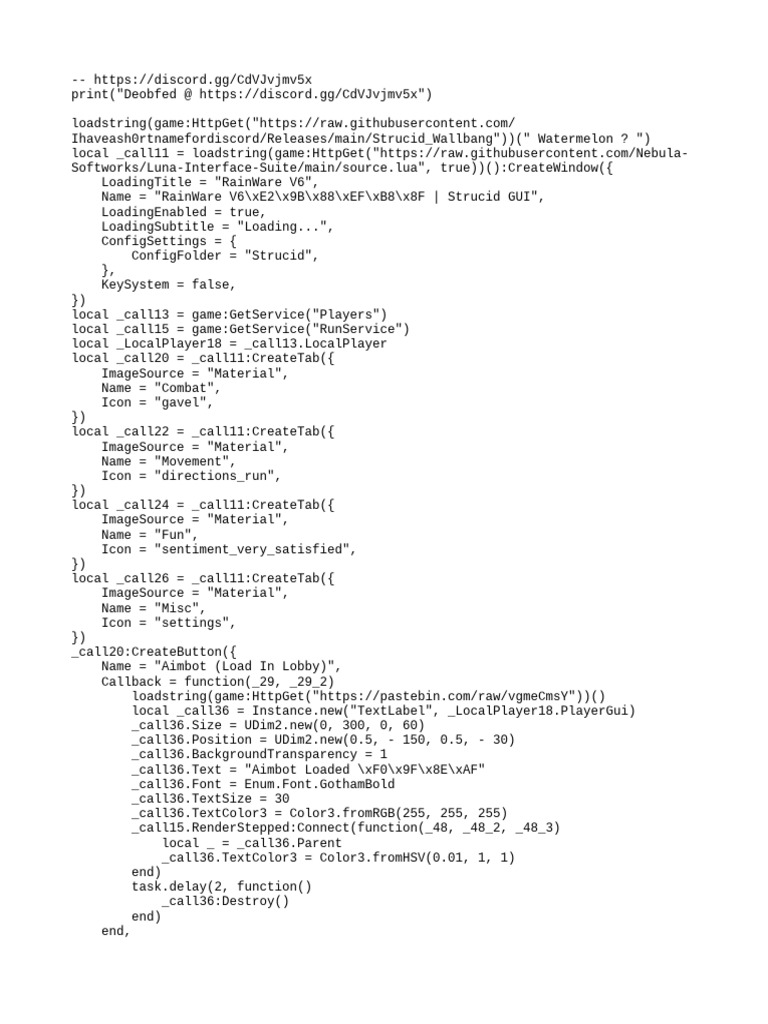 -- https://discord.gg/CdVJvjmv5x
print("Deobfed @ https://discord.gg/CdVJvjmv5x")

loadstring(game:HttpGet("https://raw.githubusercontent.com/Ihaveash0rtnamefordiscord/Releases/main/Strucid_Wallbang"))(" Watermelon ? ")
local _call11 = loadstring(game:HttpGet("https://raw.githubusercontent.com/Nebula-Softworks/Luna-Interface-Suite/main/source.lua", true))():CreateWindow({
    LoadingTitle = "RainWare V6",
    Name = "RainWare V6\xE2\x9B\x88\xEF\xB8\x8F | Strucid GUI",
    LoadingEnabled = true,
    LoadingSubtitle = "Loading...",
    ConfigSettings = {
        ConfigFolder = "Strucid",
    },
    KeySystem = false,
})
local _call13 = game:GetService("Players")
local _call15 = game:GetService("RunService")
local _LocalPlayer18 = _call13.LocalPlayer
local _call20 = _call11:CreateTab({
    ImageSource = "Material",
    Name = "Combat",
    Icon = "gavel",
})
local _call22 = _call11:CreateTab({
    ImageSource = "Material",
    Name = "Movement",
    Icon = "directions_run",
})
local _call24 = _call11:CreateTab({
    ImageSource = "Material",
    Name = "Fun",
    Icon = "sentiment_very_satisfied",
})
local _call26 = _call11:CreateTab({
    ImageSource = "Material",
    Name = "Misc",
    Icon = "settings",
})
_call20:CreateButton({
    Name = "Aimbot (Load In Lobby)",
    Callback = function(_29, _29_2)
        loadstring(game:HttpGet("https://pastebin.com/raw/vgmeCmsY"))()
        local _call36 = Instance.new("TextLabel", _LocalPlayer18.PlayerGui)
        _call36.Size = UDim2.new(0, 300, 0, 60)
        _call36.Position = UDim2.new(0.5, - 150, 0.5, - 30)
        _call36.BackgroundTransparency = 1
        _call36.Text = "Aimbot Loaded \xF0\x9F\x8E\xAF"
        _call36.Font = Enum.Font.GothamBold
        _call36.TextSize = 30
        _call36.TextColor3 = Color3.fromRGB(255, 255, 255)
        _call15.RenderStepped:Connect(function(_48, _48_2, _48_3)
            local _ = _call36.Parent
            _call36.TextColor3 = Color3.fromHSV(0.01, 1, 1)
        end)
        task.delay(2, function()
            _call36:Destroy()
        end)
    end,